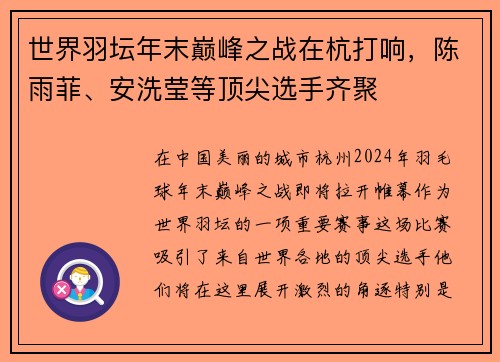 世界羽坛年末巅峰之战在杭打响，陈雨菲、安洗莹等顶尖选手齐聚

在中国美丽的城市杭州2024年羽毛球年末巅峰之战即将拉开帷幕作为世界羽坛的一项重要赛事这场比赛吸引了来自世界各地的顶尖选手他们将在这里展开激烈的角逐特别是